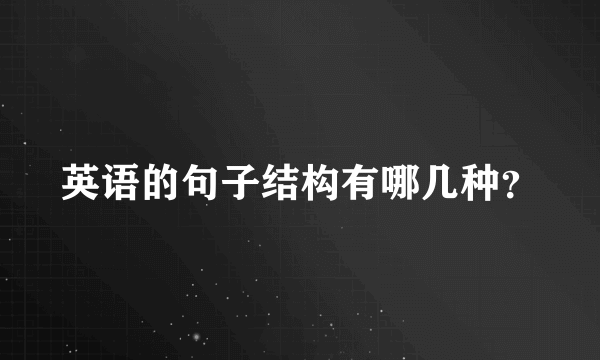 英语的句子结构有哪几种？